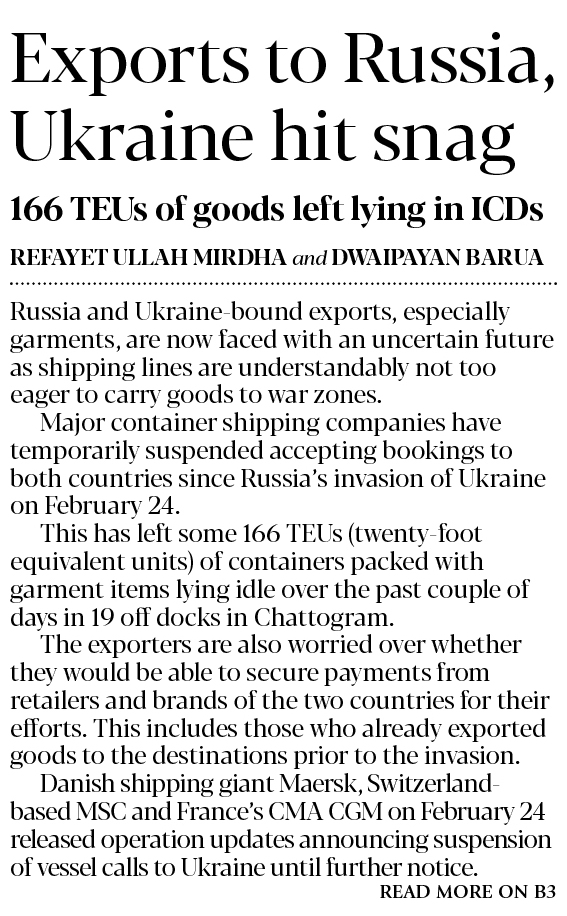 Exports to Russia, Ukraine hit snag

166 TEUs of goods left lying in ICDs

REFAYET ULLAH MIRDHA and DWAIPAYAN BARUA

Russia and Ukraine-bound exports, especially garments, are now faced with an uncertain future as shipping lines are understandably not too eager to carry goods to war zones.

Major container shipping companies have temporarily suspended accepting bookings to both countries since Russia's invasion of Ukraine on February 24.

This has left some 166 TEUs (twenty-foot equivalent units) of containers packed with garment items lying idle over the past couple of days in 19 off docks in Chattogram.

The exporters are also worried over whether they would be able to secure payments from retailers and brands of the two countries for their efforts. This includes those who already exported goods to the destinations prior to the invasion.

Danish shipping giant Maersk, Switzerland-based MSC and France's CMA CGM on February 24 released operation updates announcing suspension of vessel calls to Ukraine until further notice.

READ MORE ON B3